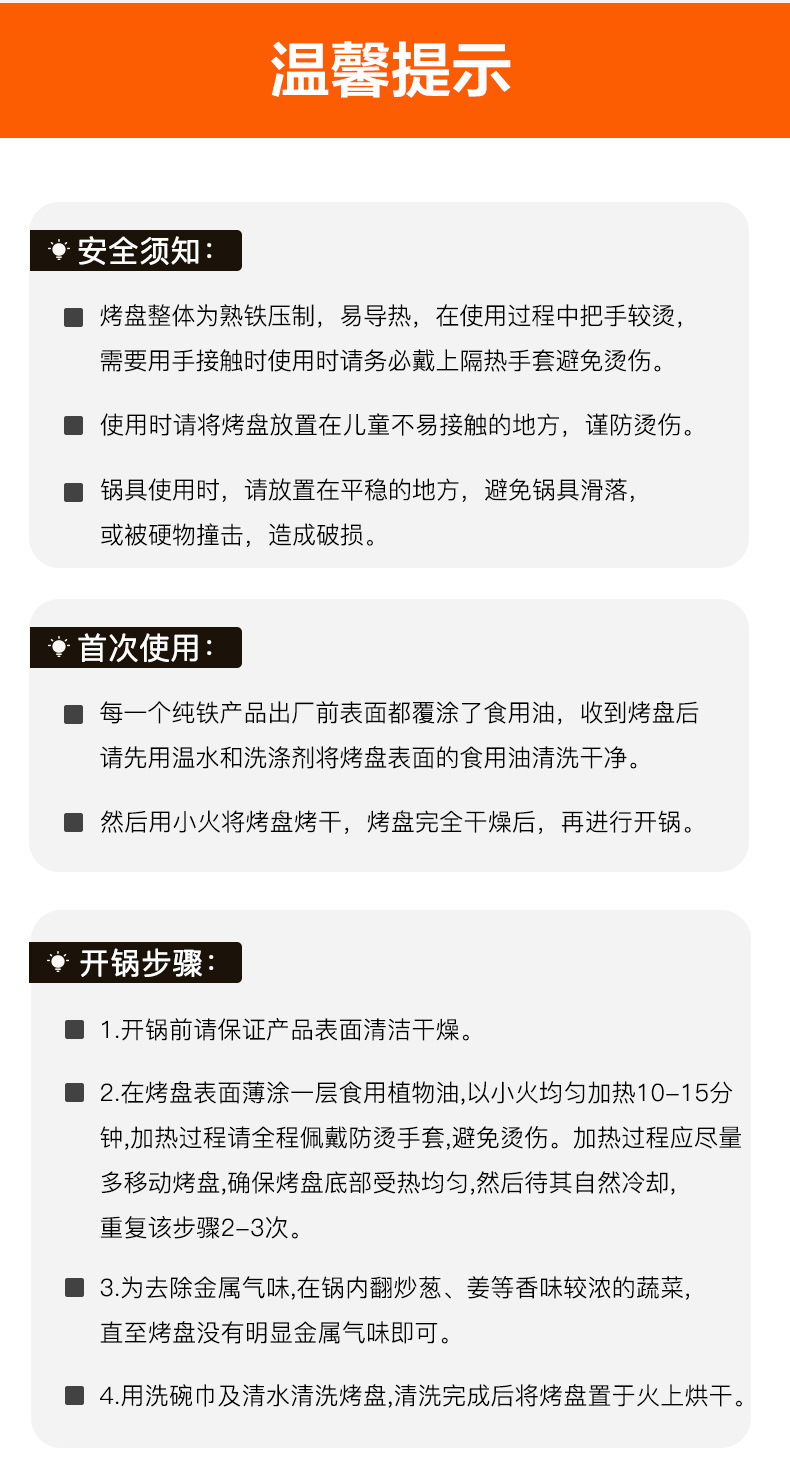 温馨提示

安全须知：

烤盘整体为熟铁压制，易导热，在使用过程中把手较烫，需要用手接触时使用时请务必戴上隔热手套避免烫伤。

使用时请将烤盘放置在儿童不易接触的地方，谨防烫伤。

锅具使用时，请放置在平稳的地方，避免锅具滑落，或被硬物撞击，造成破损。

首次使用：

每一个纯铁产品出厂前表面都覆涂了食用油，收到烤盘后请先用温水和洗涤剂将烤盘表面的食用油清洗干净。

然后用小火将烤盘烤干，烤盘完全干燥后，再进行开锅。

开锅步骤：

1.开锅前请保证产品表面清洁干燥。

2.在烤盘表面薄涂一层食用植物油,以小火均匀加热10-15分钟,加热过程请全程佩戴防烫手套,避免烫伤。加热过程应尽量多移动烤盘,确保烤盘底部受热均匀,然后待其自然冷却,重复该步骤2-3次。

3.为去除金属气味,在锅内翻炒葱、姜等香味较浓的蔬菜,直至烤盘没有明显金属气味即可。

4.用洗碗巾及清水清洗烤盘,清洗完成后将烤盘置于火上烘干。